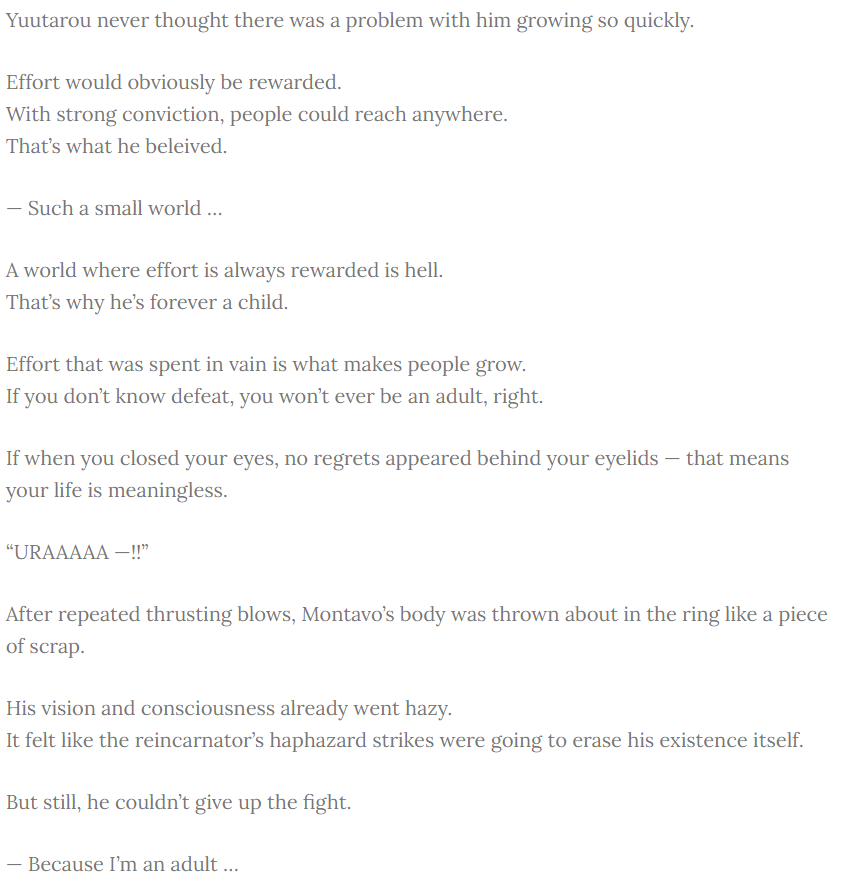 Yuutarou never thought there was a problem with him growing so quickly.

Effort would obviously be rewarded.
With strong conviction, people could reach anywhere.
That's what he beleived.

— Such a small world …

A world where effort is always rewarded is hell.
That's why he's forever a child.

Effort that was spent in vain is what makes people grow.
If you don't know defeat, you won't ever be an adult, right.

If when you closed your eyes, no regrets appeared behind your eyelids — that means your life is meaningless.

"URAAAAA —!!"

After repeated thrusting blows, Montavo's body was thrown about in the ring like a piece of scrap.

His vision and consciousness already went hazy.
It felt like the reincarnator's haphazard strikes were going to erase his existence itself.

But still, he couldn't give up the fight.

— Because I'm an adult …